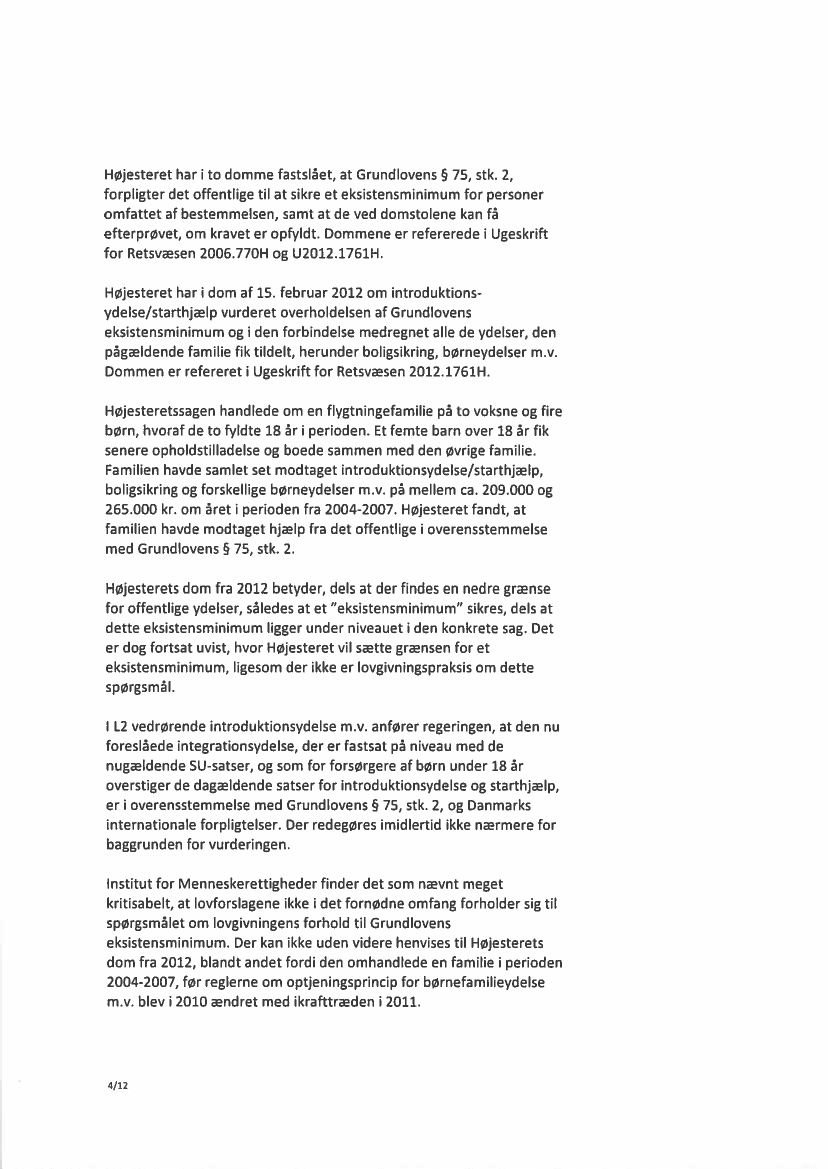 Højesteret har i to domme fastslået, at Grundlovens § 75, stk. 2, forpligter det offentlige til at sikre et eksistensminimum for personer omfattet af bestemmelsen, samt at de ved domstolene kan få efterprøvet, om kravet er opfyldt. Dommene er refererede i Ugeskrift for Retsvæsen 2006.770H og U2012.1761H.

Højesteret har i dom af 15. februar 2012 om introduktionsydelse/starthjælp vurderet overholdelsen af Grundlovens eksistensminimum og i den forbindelse medregnet alle de ydelser, den pågældende familie fik tildelt, herunder boligsikring, børneydelser m.v. Dommen er refereret i Ugeskrift for Retsvæsen 2012.1761H.

Højesteretssagen handlede om en flygtningefamilie på to voksne og fire børn, hvoraf de to fyldte 18 år i perioden. Et femte barn over 18 år fik senere opholdstilladelse og boede sammen med den øvrige familie. Familien havde samlet set modtaget introduktionsydelse/starthjælp, boligsikring og forskellige børneydelser m.v. på mellem ca. 209.000 og 265.000 kr. om året i perioden fra 2004-2007. Højesteret fandt, at familien havde modtaget hjælp fra det offentlige i overensstemmelse med Grundlovens § 75, stk. 2.

Højesterets dom fra 2012 betyder, dels at der findes en nedre grænse for offentlige ydelser, således at et "eksistensminimum" sikres, dels at dette eksistensminimum ligger under niveauet i den konkrete sag. Det er dog fortsat uvist, hvor Højesteret vil sætte grænsen for et eksistensminimum, ligesom der ikke er lovgivningspraksis om dette spørgsmål.

I L2 vedrørende introduktionsydelse m.v. anfører regeringen, at den nu foreslåede integrationsydelse, der er fastsat på niveau med de nugældende SU-satser, og som for forsørgere af børn under 18 år overstiger de dagældende satser for introduktionsydelse og starthjælp, er i overensstemmelse med Grundlovens § 75, stk. 2, og Danmarks internationale forpligtelser. Der redegøres imidlertid ikke nærmere for baggrunden for vurderingen.

Institut for Menneskerettigheder finder det som nævnt meget kritisabelt, at lovforslagene ikke i det fornødne omfang forholder sig til spørgsmålet om lovgivningens forhold til Grundlovens eksistensminimum. Der kan ikke uden videre henvises til Højesterets dom fra 2012, blandt andet fordi den omhandlede en familie i perioden 2004-2007, før reglerne om optjeningsprincip for børnefamilieydelse m.v. blev i 2010 ændret med ikrafttræden i 2011.

4/12